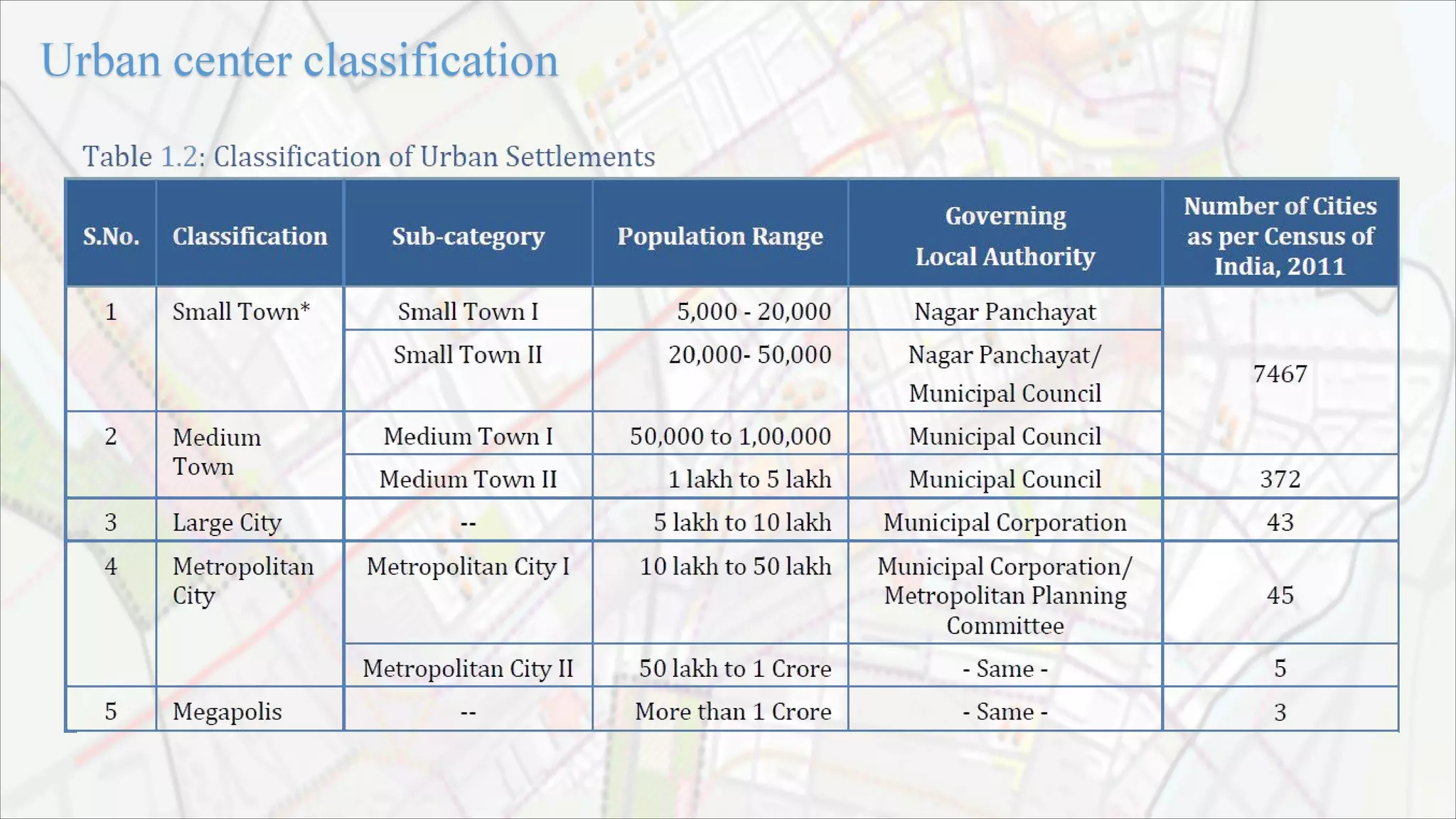 Urban center classification

Table 1.2: Classification of Urban Settlements

| S.No. | Classification | Sub-category | Population Range | Governing Local Authority | Number of Cities as per Census of India, 2011 |
|---|---|---|---|---|---|
| 1 | Small Town* | Small Town I | 5,000 - 20,000 | Nagar Panchayat | 7467 |
| | | Small Town II | 20,000- 50,000 | Nagar Panchayat/ Municipal Council | |
| 2 | Medium Town | Medium Town I | 50,000 to 1,00,000 | Municipal Council | |
| | | Medium Town II | 1 lakh to 5 lakh | Municipal Council | 372 |
| 3 | Large City | -- | 5 lakh to 10 lakh | Municipal Corporation | 43 |
| 4 | Metropolitan City | Metropolitan City I | 10 lakh to 50 lakh | Municipal Corporation/ Metropolitan Planning Committee | 45 |
| | | Metropolitan City II | 50 lakh to 1 Crore | - Same - | 5 |
| 5 | Megapolis | -- | More than 1 Crore | - Same - | 3 |